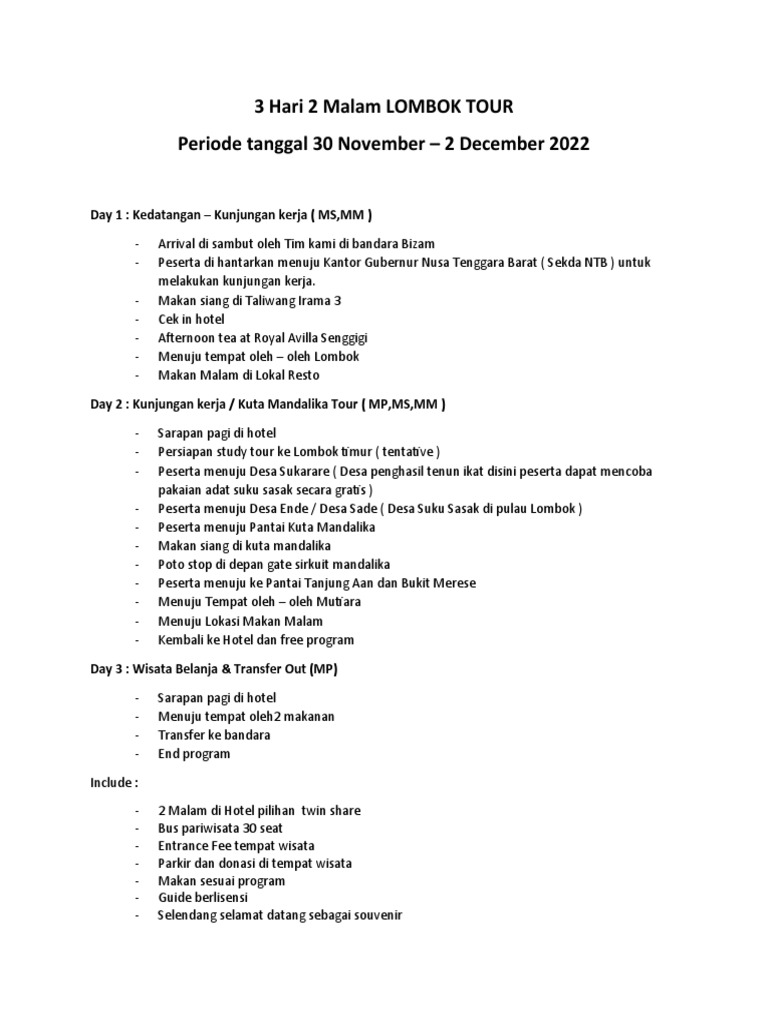 3 Hari 2 Malam LOMBOK TOUR

Periode tanggal 30 November – 2 December 2022

Day 1 : Kedatangan – Kunjungan kerja ( MS,MM )

- Arrival di sambut oleh Tim kami di bandara Bizam
- Peserta di hantarkan menuju Kantor Gubernur Nusa Tenggara Barat ( Sekda NTB ) untuk melakukan kunjungan kerja.
- Makan siang di Taliwang Irama 3
- Cek in hotel
- Afternoon tea at Royal Avilla Senggigi
- Menuju tempat oleh – oleh Lombok
- Makan Malam di Lokal Resto

Day 2 : Kunjungan kerja / Kuta Mandalika Tour ( MP,MS,MM )

- Sarapan pagi di hotel
- Persiapan study tour ke Lombok timur ( tentative )
- Peserta menuju Desa Sukarare ( Desa penghasil tenun ikat disini peserta dapat mencoba pakaian adat suku sasak secara gratis )
- Peserta menuju Desa Ende / Desa Sade ( Desa Suku Sasak di pulau Lombok )
- Peserta menuju Pantai Kuta Mandalika
- Makan siang di kuta mandalika
- Poto stop di depan gate sirkuit mandalika
- Peserta menuju ke Pantai Tanjung Aan dan Bukit Merese
- Menuju Tempat oleh – oleh Mutiara
- Menuju Lokasi Makan Malam
- Kembali ke Hotel dan free program

Day 3 : Wisata Belanja & Transfer Out (MP)

- Sarapan pagi di hotel
- Menuju tempat oleh2 makanan
- Transfer ke bandara
- End program

Include :

- 2 Malam di Hotel pilihan twin share
- Bus pariwisata 30 seat
- Entrance Fee tempat wisata
- Parkir dan donasi di tempat wisata
- Makan sesuai program
- Guide berlisensi
- Selendang selamat datang sebagai souvenir